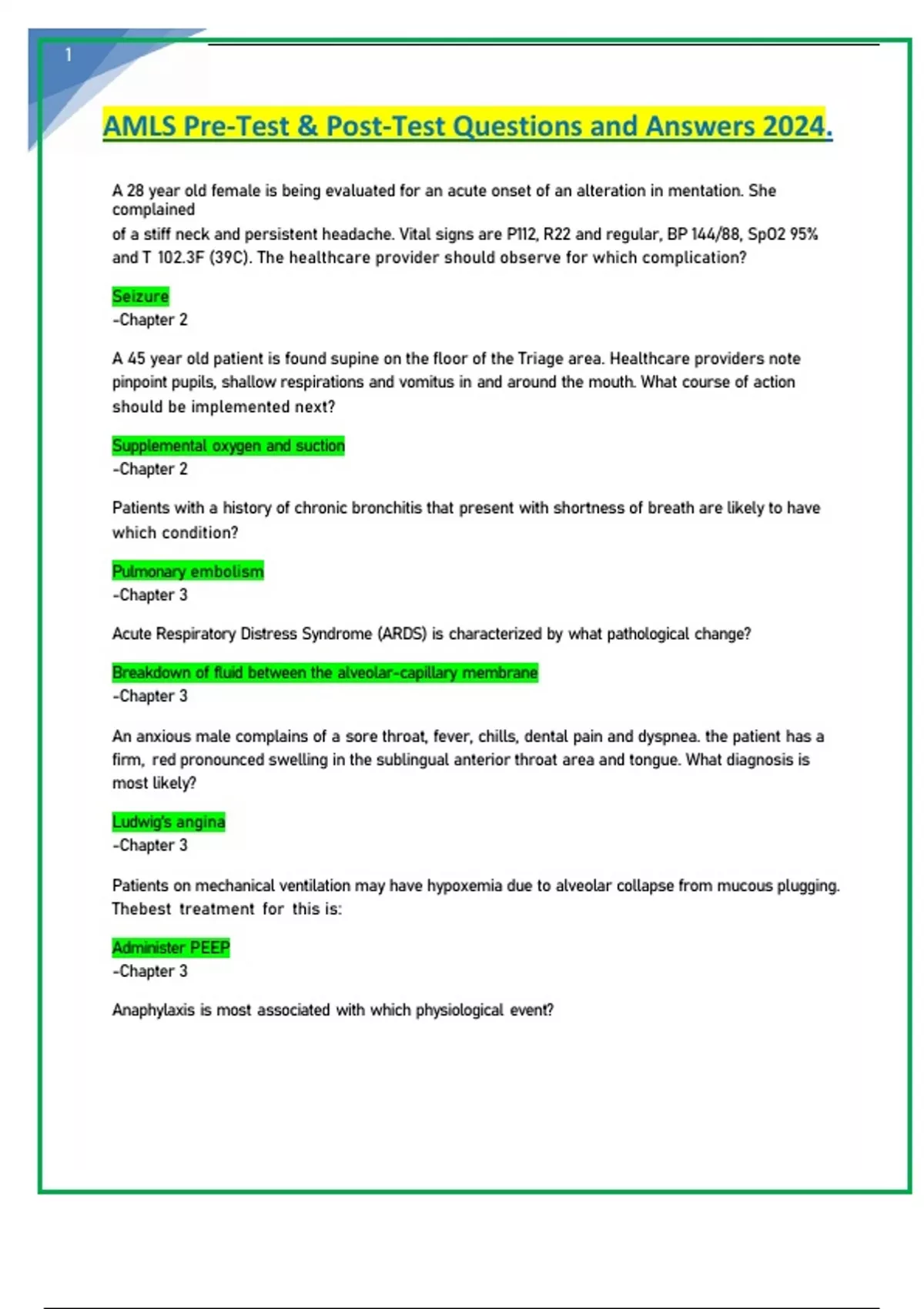 1

AMLS Pre-Test & Post-Test Questions and Answers 2024.

A 28 year old female is being evaluated for an acute onset of an alteration in mentation. She complained
of a stiff neck and persistent headache. Vital signs are P112, R22 and regular, BP 144/88, SpO2 95% and T 102.3F (39C). The healthcare provider should observe for which complication?

Seizure
-Chapter 2

A 45 year old patient is found supine on the floor of the Triage area. Healthcare providers note pinpoint pupils, shallow respirations and vomitus in and around the mouth. What course of action should be implemented next?

Supplemental oxygen and suction
-Chapter 2

Patients with a history of chronic bronchitis that present with shortness of breath are likely to have which condition?

Pulmonary embolism
-Chapter 3

Acute Respiratory Distress Syndrome (ARDS) is characterized by what pathological change?

Breakdown of fluid between the alveolar-capillary membrane
-Chapter 3

An anxious male complains of a sore throat, fever, chills, dental pain and dyspnea. the patient has a firm, red pronounced swelling in the sublingual anterior throat area and tongue. What diagnosis is most likely?

Ludwig's angina
-Chapter 3

Patients on mechanical ventilation may have hypoxemia due to alveolar collapse from mucous plugging. Thebest treatment for this is:

Administer PEEP
-Chapter 3

Anaphylaxis is most associated with which physiological event?